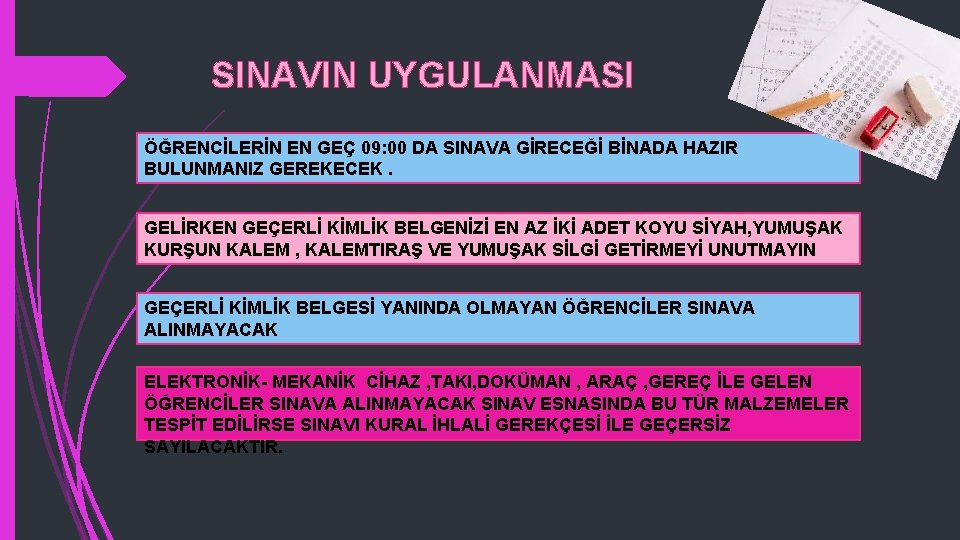 SINAVIN UYGULANMASI

ÖĞRENCİLERİN EN GEÇ 09:00 DA SINAVA GİRECEĞİ BİNADA HAZIR BULUNMANIZ GEREKECEK .

GELİRKEN GEÇERLİ KİMLİK BELGENİZİ EN AZ İKİ ADET KOYU SİYAH,YUMUŞAK KURŞUN KALEM , KALEMTIRAŞ VE YUMUŞAK SİLGİ GETİRMEYİ UNUTMAYIN

GEÇERLİ KİMLİK BELGESİ YANINDA OLMAYAN ÖĞRENCİLER SINAVA ALINMAYACAK

ELEKTRONİK- MEKANİK CİHAZ ,TAKI,DOKÜMAN , ARAÇ ,GEREÇ İLE GELEN ÖĞRENCİLER SINAVA ALINMAYACAK SINAV ESNASINDA BU TÜR MALZEMELER TESPİT EDİLİRSE SINAVI KURAL İHLALİ GEREKÇESİ İLE GEÇERSİZ SAYILACAKTIR.